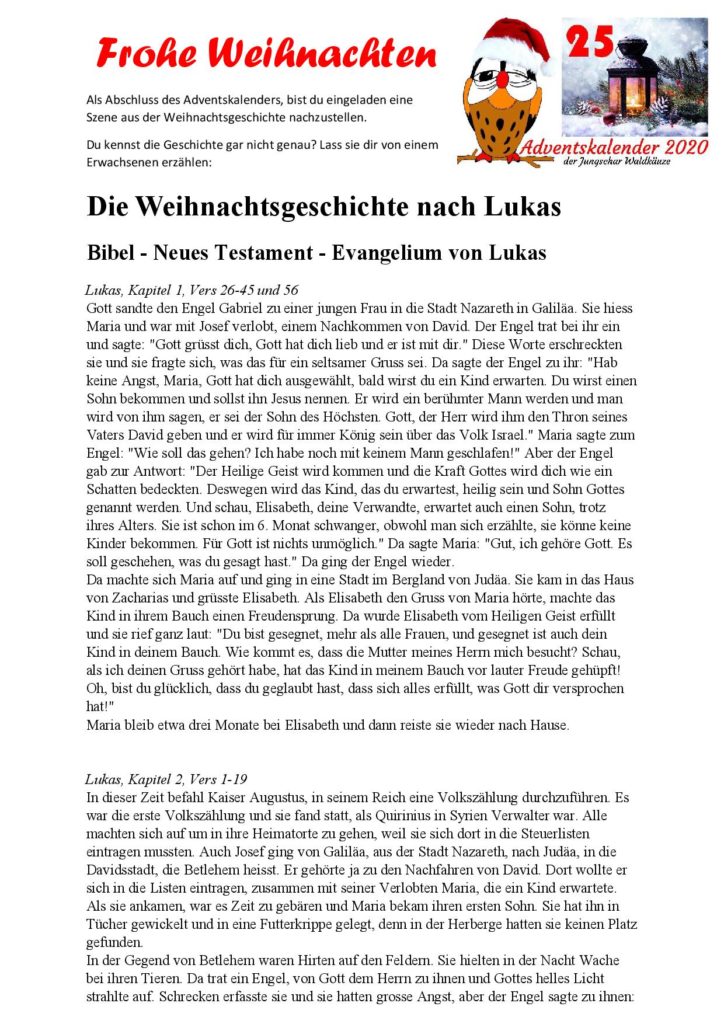 Frohe Weihnachten

Als Abschluss des Adventskalenders, bist du eingeladen eine Szene aus der Weihnachtsgeschichte nachzustellen.

Du kennst die Geschichte gar nicht genau? Lass sie dir von einem Erwachsenen erzählen:

25

Adventskalender 2020
der Jungschar Waldkäuze

Die Weihnachtsgeschichte nach Lukas

Bibel - Neues Testament - Evangelium von Lukas

Lukas, Kapitel 1, Vers 26-45 und 56
Gott sandte den Engel Gabriel zu einer jungen Frau in die Stadt Nazareth in Galiläa. Sie hiess Maria und war mit Josef verlobt, einem Nachkommen von David. Der Engel trat bei ihr ein und sagte: "Gott grüsst dich, Gott hat dich lieb und er ist mit dir." Diese Worte erschreckten sie und sie fragte sich, was das für ein seltsamer Gruss sei. Da sagte der Engel zu ihr: "Hab keine Angst, Maria, Gott hat dich ausgewählt, bald wirst du ein Kind erwarten. Du wirst einen Sohn bekommen und sollst ihn Jesus nennen. Er wird ein berühmter Mann werden und man wird von ihm sagen, er sei der Sohn des Höchsten. Gott, der Herr wird ihm den Thron seines Vaters David geben und er wird für immer König sein über das Volk Israel." Maria sagte zum Engel: "Wie soll das gehen? Ich habe noch mit keinem Mann geschlafen!" Aber der Engel gab zur Antwort: "Der Heilige Geist wird kommen und die Kraft Gottes wird dich wie ein Schatten bedeckten. Deswegen wird das Kind, das du erwartest, heilig sein und Sohn Gottes genannt werden. Und schau, Elisabeth, deine Verwandte, erwartet auch einen Sohn, trotz ihres Alters. Sie ist schon im 6. Monat schwanger, obwohl man sich erzählte, sie könne keine Kinder bekommen. Für Gott ist nichts unmöglich." Da sagte Maria: "Gut, ich gehöre Gott. Es soll geschehen, was du gesagt hast." Da ging der Engel wieder.
Da machte sich Maria auf und ging in eine Stadt im Bergland von Judäa. Sie kam in das Haus von Zacharias und grüsste Elisabeth. Als Elisabeth den Gruss von Maria hörte, machte das Kind in ihrem Bauch einen Freudensprung. Da wurde Elisabeth vom Heiligen Geist erfüllt und sie rief ganz laut: "Du bist gesegnet, mehr als alle Frauen, und gesegnet ist auch dein Kind in deinem Bauch. Wie kommt es, dass die Mutter meines Herrn mich besucht? Schau, als ich deinen Gruss gehört habe, hat das Kind in meinem Bauch vor lauter Freude gehüpft! Oh, bist du glücklich, dass du geglaubt hast, dass sich alles erfüllt, was Gott dir versprochen hat!"
Maria bleib etwa drei Monate bei Elisabeth und dann reiste sie wieder nach Hause.

Lukas, Kapitel 2, Vers 1-19
In dieser Zeit befahl Kaiser Augustus, in seinem Reich eine Volkszählung durchzuführen. Es war die erste Volkszählung und sie fand statt, als Quirinius in Syrien Verwalter war. Alle machten sich auf um in ihre Heimatorte zu gehen, weil sie sich dort in die Steuerlisten eintragen mussten. Auch Josef ging von Galiläa, aus der Stadt Nazareth, nach Judäa, in die Davidsstadt, die Betlehem heisst. Er gehörte ja zu den Nachfahren von David. Dort wollte er sich in die Listen eintragen, zusammen mit seiner Verlobten Maria, die ein Kind erwartete. Als sie ankamen, war es Zeit zu gebären und Maria bekam ihren ersten Sohn. Sie hat ihn in Tücher gewickelt und in eine Futterkrippe gelegt, denn in der Herberge hatten sie keinen Platz gefunden.
In der Gegend von Betlehem waren Hirten auf den Feldern. Sie hielten in der Nacht Wache bei ihren Tieren. Da trat ein Engel, von Gott dem Herrn zu ihnen und Gottes helles Licht strahlte auf. Schrecken erfasste sie und sie hatten grosse Angst, aber der Engel sagte zu ihnen: